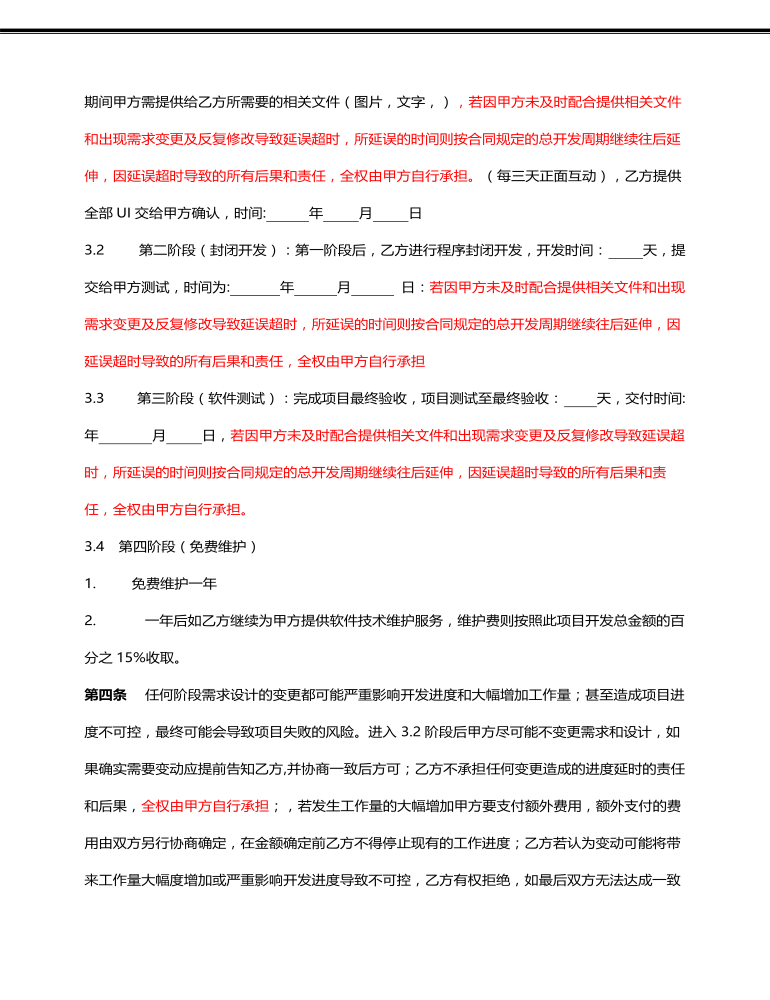 期间甲方需提供给乙方所需要的相关文件（图片，文字，），若因甲方未及时配合提供相关文件和出现需求变更及反复修改导致延误超时，所延误的时间则按合同规定的总开发周期继续往后延伸，因延误超时导致的所有后果和责任，全权由甲方自行承担。（每三天正面互动），乙方提供全部 UI 交给甲方确认，时间:______年_____月_____日

3.2　　第二阶段（封闭开发）：第一阶段后，乙方进行程序封闭开发，开发时间：_____天，提交给甲方测试，时间为:_______年______月______ 日：若因甲方未及时配合提供相关文件和出现需求变更及反复修改导致延误超时，所延误的时间则按合同规定的总开发周期继续往后延伸，因延误超时导致的所有后果和责任，全权由甲方自行承担

3.3　　第三阶段（软件测试）：完成项目最终验收，项目测试至最终验收：_____天，交付时间:年________月_____日，若因甲方未及时配合提供相关文件和出现需求变更及反复修改导致延误超时，所延误的时间则按合同规定的总开发周期继续往后延伸，因延误超时导致的所有后果和责任，全权由甲方自行承担。

3.4　第四阶段（免费维护）

1.　　免费维护一年

2.　　一年后如乙方继续为甲方提供软件技术维护服务，维护费则按照此项目开发总金额的百分之 15%收取。

第四条　任何阶段需求设计的变更都可能严重影响开发进度和大幅增加工作量；甚至造成项目进度不可控，最终可能会导致项目失败的风险。进入 3.2 阶段后甲方尽可能不变更需求和设计，如果确实需要变动应提前告知乙方,并协商一致后方可；乙方不承担任何变更造成的进度延时的责任和后果，全权由甲方自行承担；，若发生工作量的大幅增加甲方要支付额外费用，额外支付的费用由双方另行协商确定，在金额确定前乙方不得停止现有的工作进度；乙方若认为变动可能将带来工作量大幅度增加或严重影响开发进度导致不可控，乙方有权拒绝，如最后双方无法达成一致